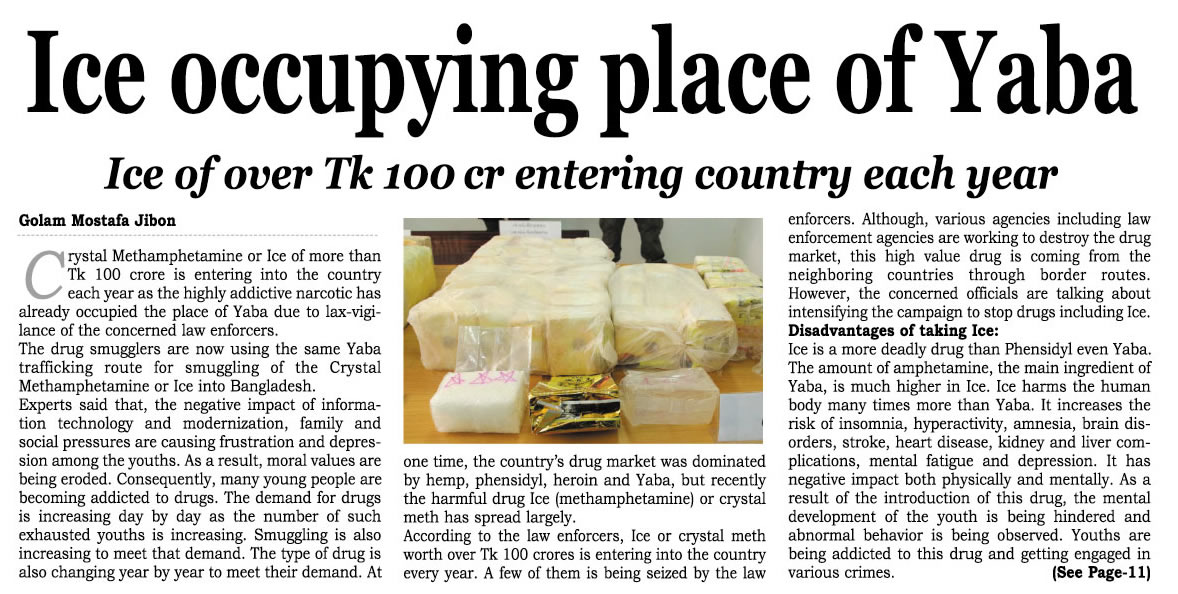 Ice occupying place of Yaba

Ice of over Tk 100 cr entering country each year

Golam Mostafa Jibon

Crystal Methamphetamine or Ice of more than Tk 100 crore is entering into the country each year as the highly addictive narcotic has already occupied the place of Yaba due to lax-vigilance of the concerned law enforcers.

The drug smugglers are now using the same Yaba trafficking route for smuggling of the Crystal Methamphetamine or Ice into Bangladesh.

Experts said that, the negative impact of information technology and modernization, family and social pressures are causing frustration and depression among the youths. As a result, moral values are being eroded. Consequently, many young people are becoming addicted to drugs. The demand for drugs is increasing day by day as the number of such exhausted youths is increasing. Smuggling is also increasing to meet that demand. The type of drug is also changing year by year to meet their demand. At one time, the country's drug market was dominated by hemp, phensidyl, heroin and Yaba, but recently the harmful drug Ice (methamphetamine) or crystal meth has spread largely.

According to the law enforcers, Ice or crystal meth worth over Tk 100 crores is entering into the country every year. A few of them is being seized by the law enforcers. Although, various agencies including law enforcement agencies are working to destroy the drug market, this high value drug is coming from the neighboring countries through border routes. However, the concerned officials are talking about intensifying the campaign to stop drugs including Ice.

Disadvantages of taking Ice:

Ice is a more deadly drug than Phensidyl even Yaba. The amount of amphetamine, the main ingredient of Yaba, is much higher in Ice. Ice harms the human body many times more than Yaba. It increases the risk of insomnia, hyperactivity, amnesia, brain disorders, stroke, heart disease, kidney and liver complications, mental fatigue and depression. It has negative impact both physically and mentally. As a result of the introduction of this drug, the mental development of the youth is being hindered and abnormal behavior is being observed. Youths are being addicted to this drug and getting engaged in various crimes. (See Page-11)